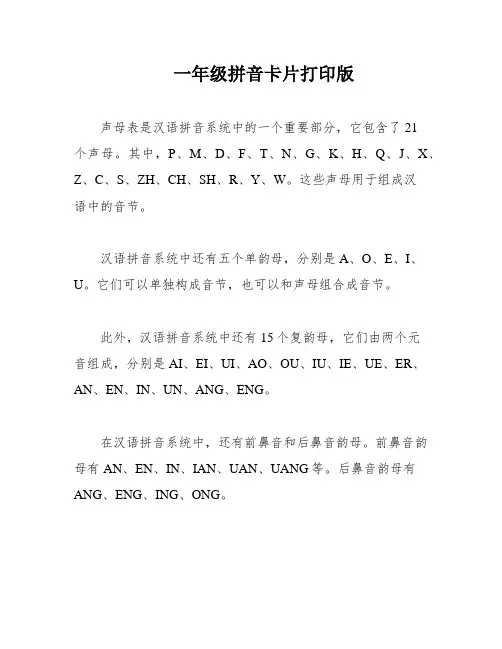 一年级拼音卡片打印版

声母表是汉语拼音系统中的一个重要部分，它包含了 21 个声母。其中，P、M、D、F、T、N、G、K、H、Q、J、X、Z、C、S、ZH、CH、SH、R、Y、W。这些声母用于组成汉语中的音节。

汉语拼音系统中还有五个单韵母，分别是 A、O、E、I、U。它们可以单独构成音节，也可以和声母组合成音节。

此外，汉语拼音系统中还有 15 个复韵母，它们由两个元音组成，分别是 AI、EI、UI、AO、OU、IU、IE、UE、ER、AN、EN、IN、UN、ANG、ENG。

在汉语拼音系统中，还有前鼻音和后鼻音韵母。前鼻音韵母有 AN、EN、IN、IAN、UAN、UANG 等。后鼻音韵母有 ANG、ENG、ING、ONG。